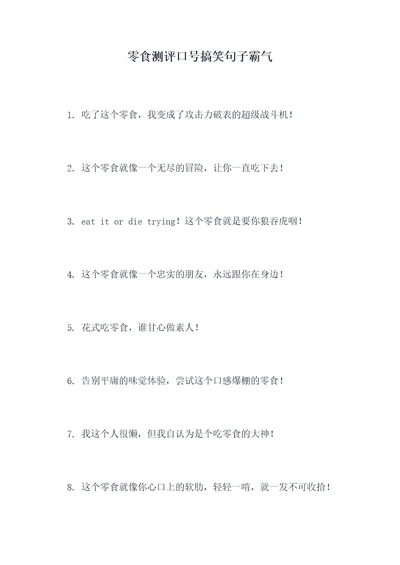 零食测评口号搞笑句子霸气

1. 吃了这个零食，我变成了攻击力破表的超级战斗机！

2. 这个零食就像一个无尽的冒险，让你一直吃下去！

3. eat it or die trying！这个零食就是要你狼吞虎咽！

4. 这个零食就像一个忠实的朋友，永远跟你在身边！

5. 花式吃零食，谁甘心做素人！

6. 告别平庸的味觉体验，尝试这个口感爆棚的零食！

7. 我这个人很懒，但我自认为是个吃零食的大神！

8. 这个零食就像你心口上的软肋，轻轻一啃，就一发不可收拾！